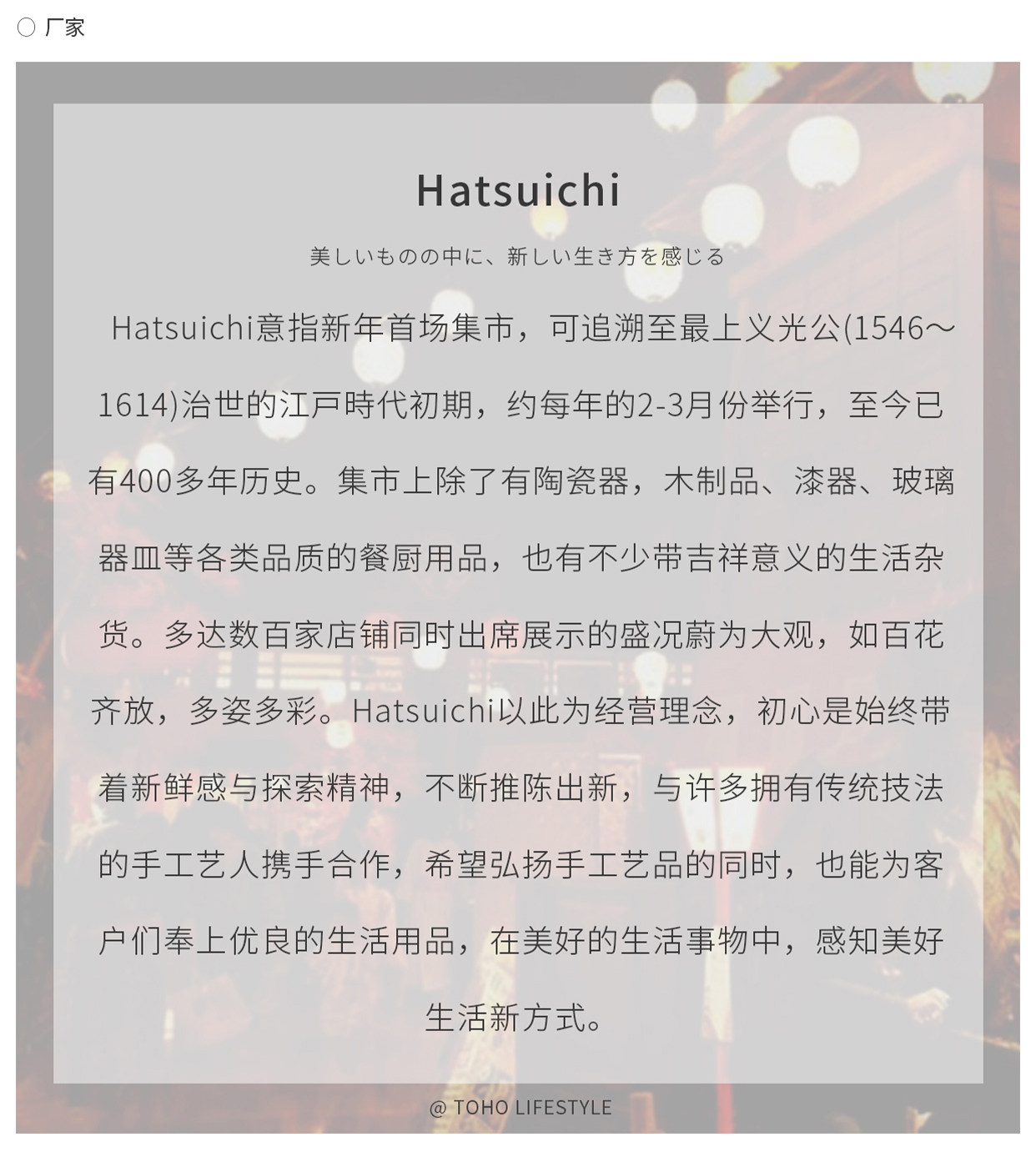 ○ 厂家

Hatsuichi

美しいものの中に、新しい生き方を感じる

Hatsuichi意指新年首场集市，可追溯至最上义光公(1546～1614)治世的江戸時代初期，约每年的2-3月份举行，至今已有400多年历史。集市上除了有陶瓷器，木制品、漆器、玻璃器皿等各类品质的餐厨用品，也有不少带吉祥意义的生活杂货。多达数百家店铺同时出席展示的盛况蔚为大观，如百花齐放，多姿多彩。Hatsuichi以此为经营理念，初心是始终带着新鲜感与探索精神，不断推陈出新，与许多拥有传统技法的手工艺人携手合作，希望弘扬手工艺品的同时，也能为客户们奉上优良的生活用品，在美好的生活事物中，感知美好生活新方式。

@ TOHO LIFESTYLE